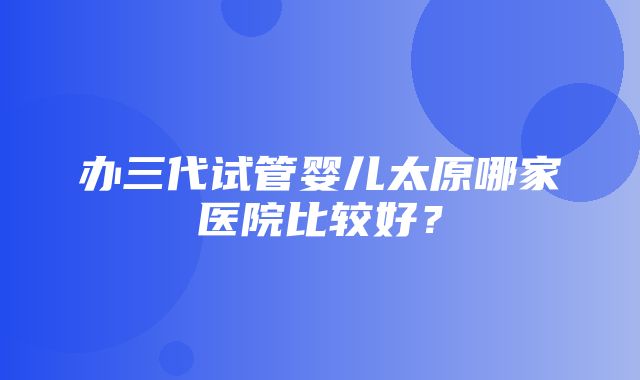 办三代试管婴儿太原哪家医院比较好？